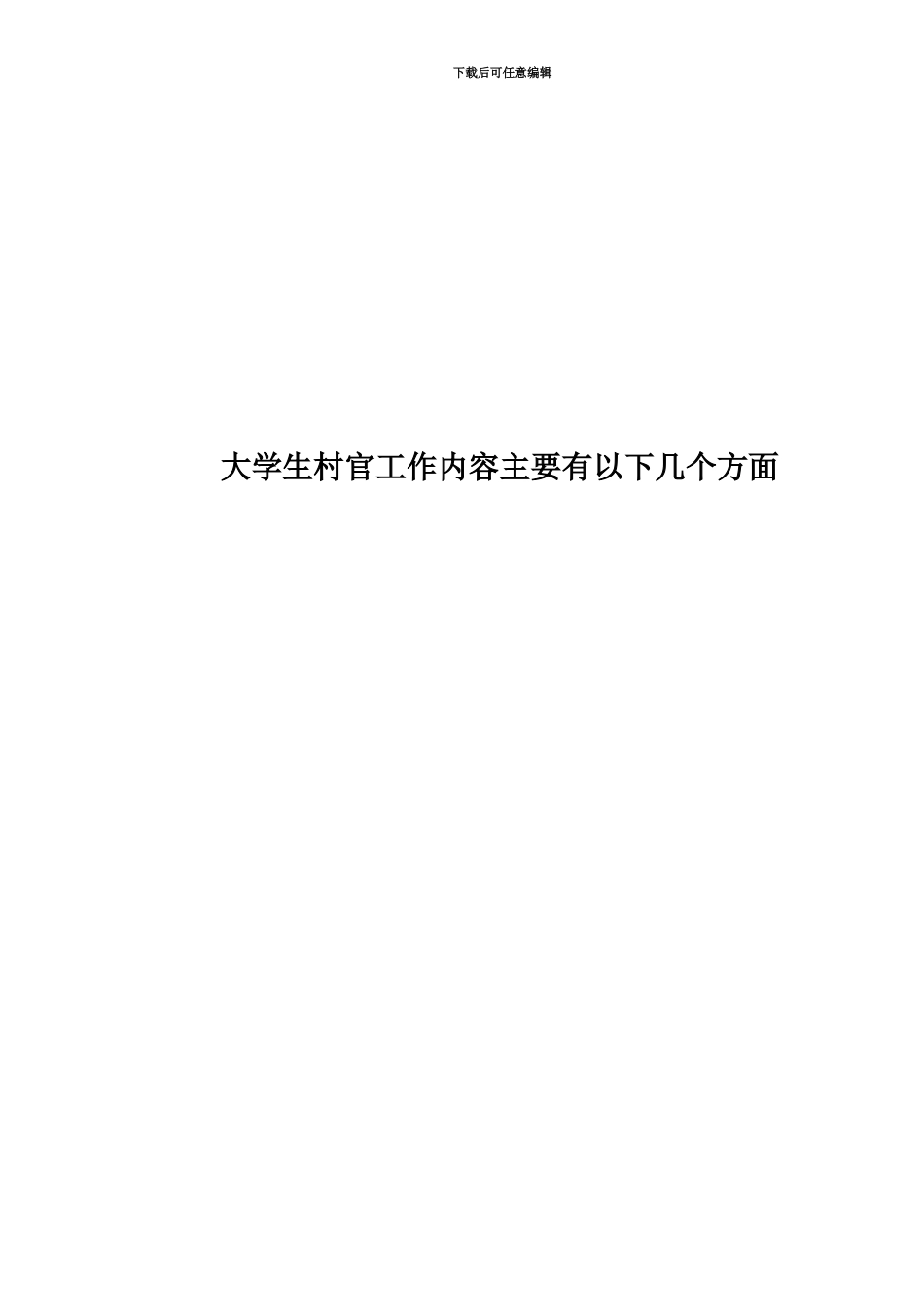 下载后可任意编辑

大学生村官工作内容主要有以下几个方面